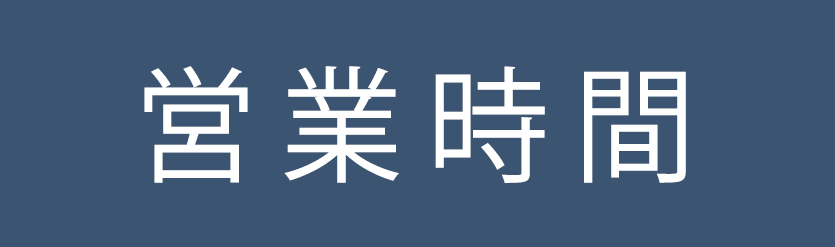 営業時間